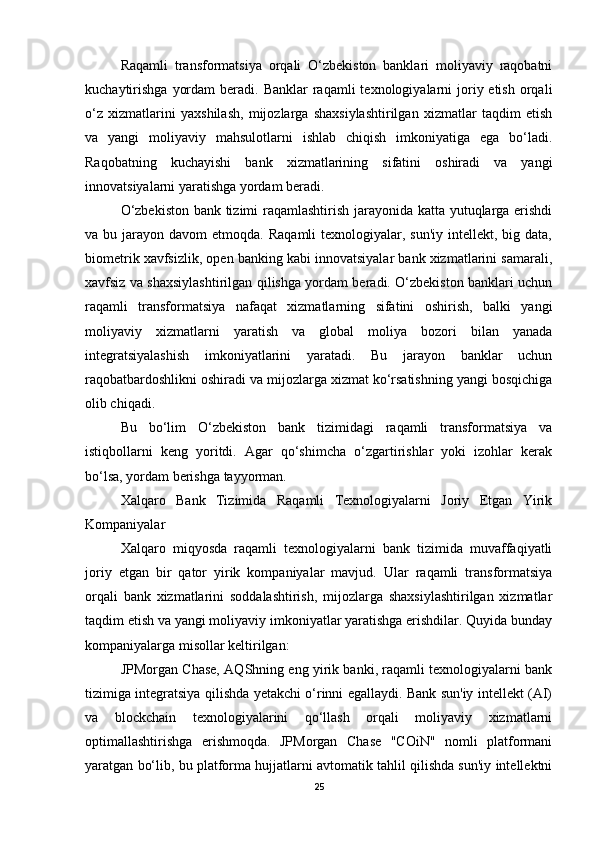 Raqamli transformatsiya orqali O‘zbekiston banklari moliyaviy raqobatni kuchaytirishga yordam beradi. Banklar raqamli texnologiyalarni joriy etish orqali o‘z xizmatlarini yaxshilash, mijozlarga shaxsiylashtirilgan xizmatlar taqdim etish va yangi moliyaviy mahsulotlarni ishlab chiqish imkoniyatiga ega bo‘ladi. Raqobatning kuchayishi bank xizmatlarining sifatini oshiradi va yangi innovatsiyalarni yaratishga yordam beradi.

O‘zbekiston bank tizimi raqamlashtirish jarayonida katta yutuqlarga erishdi va bu jarayon davom etmoqda. Raqamli texnologiyalar, sun'iy intellekt, big data, biometrik xavfsizlik, open banking kabi innovatsiyalar bank xizmatlarini samarali, xavfsiz va shaxsiylashtirilgan qilishga yordam beradi. O‘zbekiston banklari uchun raqamli transformatsiya nafaqat xizmatlarning sifatini oshirish, balki yangi moliyaviy xizmatlarni yaratish va global moliya bozori bilan yanada integratsiyalashish imkoniyatlarini yaratadi. Bu jarayon banklar uchun raqobatbardoshlikni oshiradi va mijozlarga xizmat ko‘rsatishning yangi bosqichiga olib chiqadi.

Bu bo‘lim O‘zbekiston bank tizimidagi raqamli transformatsiya va istiqbollarni keng yoritdi. Agar qo‘shimcha o‘zgartirishlar yoki izohlar kerak bo‘lsa, yordam berishga tayyorman.

Xalqaro Bank Tizimida Raqamli Texnologiyalarni Joriy Etgan Yirik Kompaniyalar

Xalqaro miqyosda raqamli texnologiyalarni bank tizimida muvaffaqiyatli joriy etgan bir qator yirik kompaniyalar mavjud. Ular raqamli transformatsiya orqali bank xizmatlarini soddalashtirish, mijozlarga shaxsiylashtirilgan xizmatlar taqdim etish va yangi moliyaviy imkoniyatlar yaratishga erishdilar. Quyida bunday kompaniyalarga misollar keltirilgan:

JPMorgan Chase, AQShning eng yirik banki, raqamli texnologiyalarni bank tizimiga integratsiya qilishda yetakchi o‘rinni egallaydi. Bank sun'iy intellekt (AI) va blockchain texnologiyalarini qo‘llash orqali moliyaviy xizmatlarni optimallashtirishga erishmoqda. JPMorgan Chase "COiN" nomli platformani yaratgan bo‘lib, bu platforma hujjatlarni avtomatik tahlil qilishda sun'iy intellektni

25